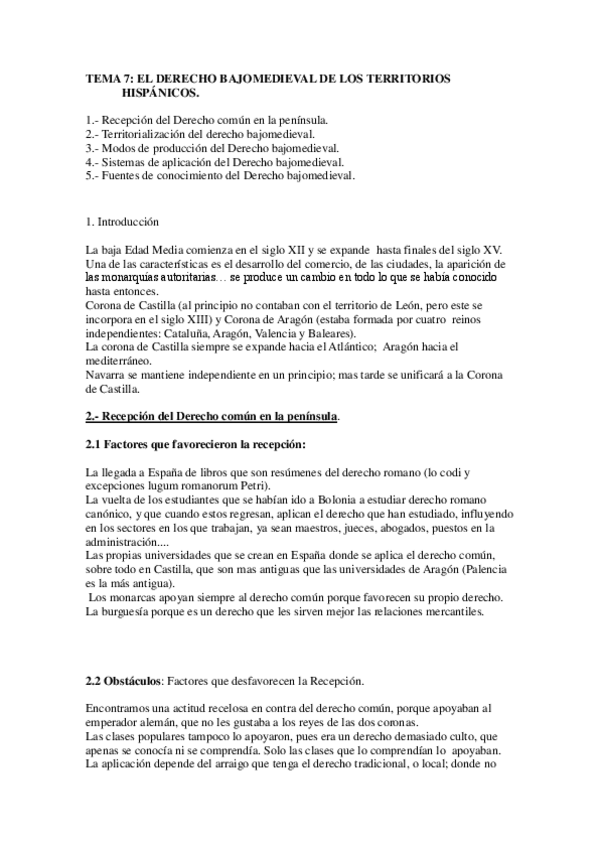 TEMA 7: EL DERECHO BAJOMEDIEVAL DE LOS TERRITORIOS HISPÁNICOS.

1.- Recepción del Derecho común en la península.
2.- Territorialización del derecho bajomedieval.
3.- Modos de producción del Derecho bajomedieval.
4.- Sistemas de aplicación del Derecho bajomedieval.
5.- Fuentes de conocimiento del Derecho bajomedieval.

1. Introducción

La baja Edad Media comienza en el siglo XII y se expande hasta finales del siglo XV. Una de las características es el desarrollo del comercio, de las ciudades, la aparición de las monarquías autoritarias… se produce un cambio en todo lo que se había conocido hasta entonces.
Corona de Castilla (al principio no contaban con el territorio de León, pero este se incorpora en el siglo XIII) y Corona de Aragón (estaba formada por cuatro reinos independientes: Cataluña, Aragón, Valencia y Baleares).
La corona de Castilla siempre se expande hacia el Atlántico; Aragón hacia el mediterráneo.
Navarra se mantiene independiente en un principio; mas tarde se unificará a la Corona de Castilla.

2.- Recepción del Derecho común en la península.

2.1 Factores que favorecieron la recepción:

La llegada a España de libros que son resúmenes del derecho romano (lo codi y excepciones lugum romanorum Petri).
La vuelta de los estudiantes que se habían ido a Bolonia a estudiar derecho romano canónico, y que cuando estos regresan, aplican el derecho que han estudiado, influyendo en los sectores en los que trabajan, ya sean maestros, jueces, abogados, puestos en la administración....
Las propias universidades que se crean en España donde se aplica el derecho común, sobre todo en Castilla, que son mas antiguas que las universidades de Aragón (Palencia es la más antigua).
Los monarcas apoyan siempre al derecho común porque favorecen su propio derecho. La burguesía porque es un derecho que les sirven mejor las relaciones mercantiles.

2.2 Obstáculos: Factores que desfavorecen la Recepción.

Encontramos una actitud recelosa en contra del derecho común, porque apoyaban al emperador alemán, que no les gustaba a los reyes de las dos coronas.
Las clases populares tampoco lo apoyaron, pues era un derecho demasiado culto, que apenas se conocía ni se comprendía. Solo las clases que lo comprendían lo apoyaban.
La aplicación depende del arraigo que tenga el derecho tradicional, o local; donde no